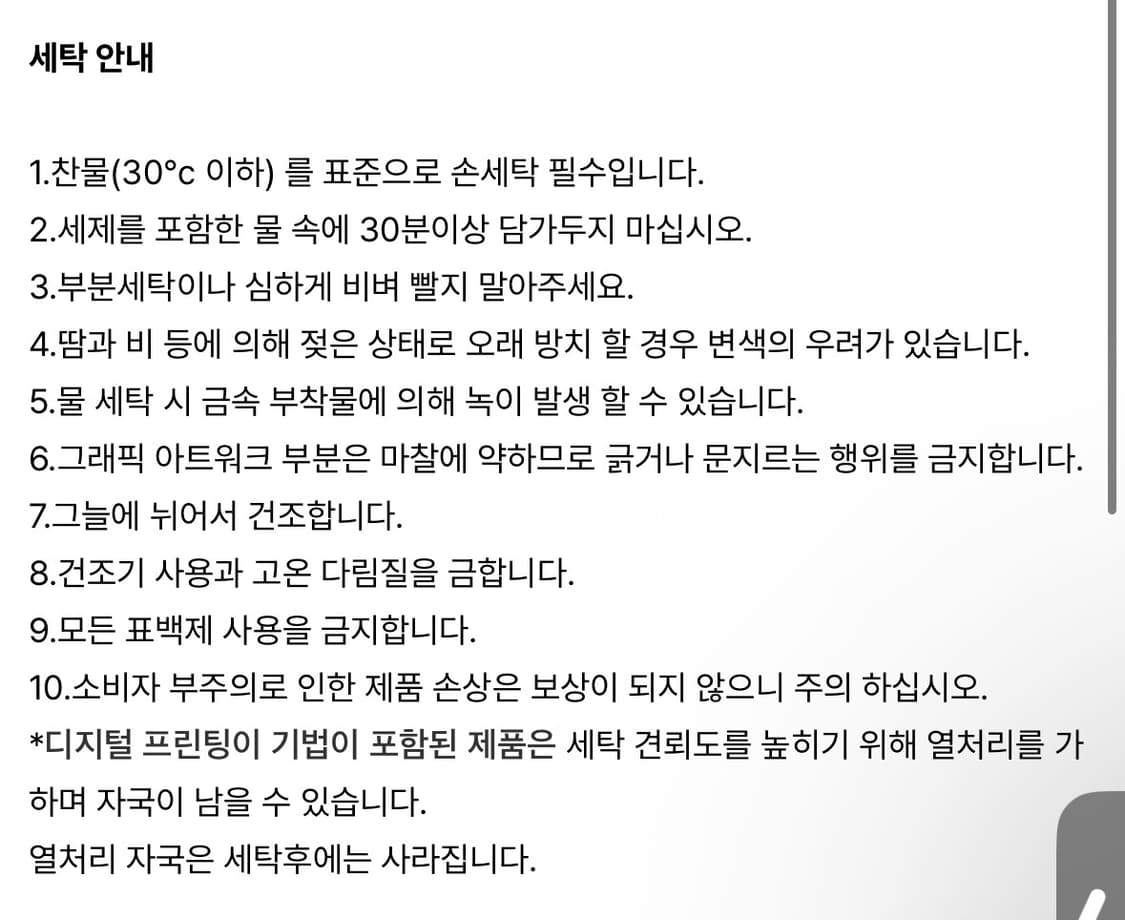 세탁 안내

1.찬물(30°c 이하) 를 표준으로 손세탁 필수입니다.
2.세제를 포함한 물 속에 30분이상 담가두지 마십시오.
3.부분세탁이나 심하게 비벼 빨지 말아주세요.
4.땀과 비 등에 의해 젖은 상태로 오래 방치 할 경우 변색의 우려가 있습니다.
5.물 세탁 시 금속 부착물에 의해 녹이 발생 할 수 있습니다.
6.그래픽 아트워크 부분은 마찰에 약하므로 긁거나 문지르는 행위를 금지합니다.
7.그늘에 뉘어서 건조합니다.
8.건조기 사용과 고온 다림질을 금합니다.
9.모든 표백제 사용을 금지합니다.
10.소비자 부주의로 인한 제품 손상은 보상이 되지 않으니 주의 하십시오.
*디지털 프린팅이 기법이 포함된 제품은 세탁 견뢰도를 높히기 위해 열처리를 가하며 자국이 남을 수 있습니다.
열처리 자국은 세탁후에는 사라집니다.